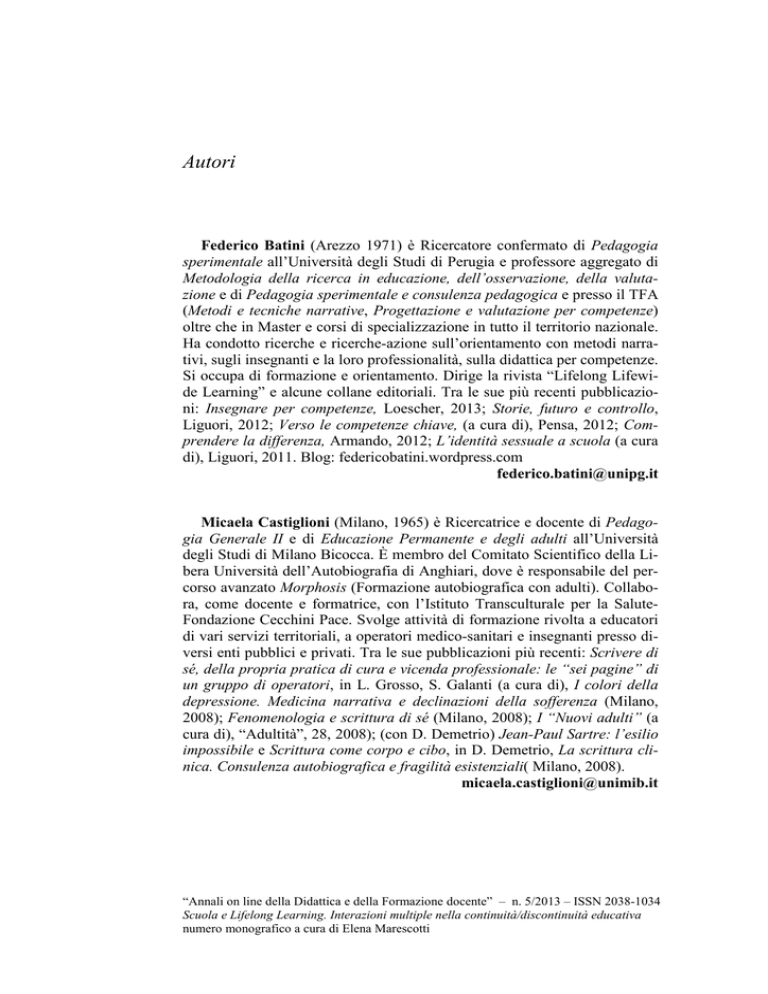 Autori

Federico Batini (Arezzo 1971) è Ricercatore confermato di Pedagogia sperimentale all'Università degli Studi di Perugia e professore aggregato di Metodologia della ricerca in educazione, dell'osservazione, della valutazione e di Pedagogia sperimentale e consulenza pedagogica e presso il TFA (Metodi e tecniche narrative, Progettazione e valutazione per competenze) oltre che in Master e corsi di specializzazione in tutto il territorio nazionale. Ha condotto ricerche e ricerche-azione sull'orientamento con metodi narrativi, sugli insegnanti e la loro professionalità, sulla didattica per competenze. Si occupa di formazione e orientamento. Dirige la rivista "Lifelong Lifewide Learning" e alcune collane editoriali. Tra le sue più recenti pubblicazioni: Insegnare per competenze, Loescher, 2013; Storie, futuro e controllo, Liguori, 2012; Verso le competenze chiave, (a cura di), Pensa, 2012; Comprendere la differenza, Armando, 2012; L'identità sessuale a scuola (a cura di), Liguori, 2011. Blog: federicobatini.wordpress.com
federico.batini@unipg.it

Micaela Castiglioni (Milano, 1965) è Ricercatrice e docente di Pedagogia Generale II e di Educazione Permanente e degli adulti all'Università degli Studi di Milano Bicocca. È membro del Comitato Scientifico della Libera Università dell'Autobiografia di Anghiari, dove è responsabile del percorso avanzato Morphosis (Formazione autobiografica con adulti). Collabora, come docente e formatrice, con l'Istituto Transculturale per la Salute-Fondazione Cecchini Pace. Svolge attività di formazione rivolta a educatori di vari servizi territoriali, a operatori medico-sanitari e insegnanti presso diversi enti pubblici e privati. Tra le sue pubblicazioni più recenti: Scrivere di sé, della propria pratica di cura e vicenda professionale: le "sei pagine" di un gruppo di operatori, in L. Grosso, S. Galanti (a cura di), I colori della depressione. Medicina narrativa e declinazioni della sofferenza (Milano, 2008); Fenomenologia e scrittura di sé (Milano, 2008); I "Nuovi adulti" (a cura di), "Adultità", 28, 2008); (con D. Demetrio) Jean-Paul Sartre: l'esilio impossibile e Scrittura come corpo e cibo, in D. Demetrio, La scrittura clinica. Consulenza autobiografica e fragilità esistenziali( Milano, 2008).
micaela.castiglioni@unimib.it

"Annali on line della Didattica e della Formazione docente" – n. 5/2013 – ISSN 2038-1034
Scuola e Lifelong Learning. Interazioni multiple nella continuità/discontinuità educativa
numero monografico a cura di Elena Marescotti